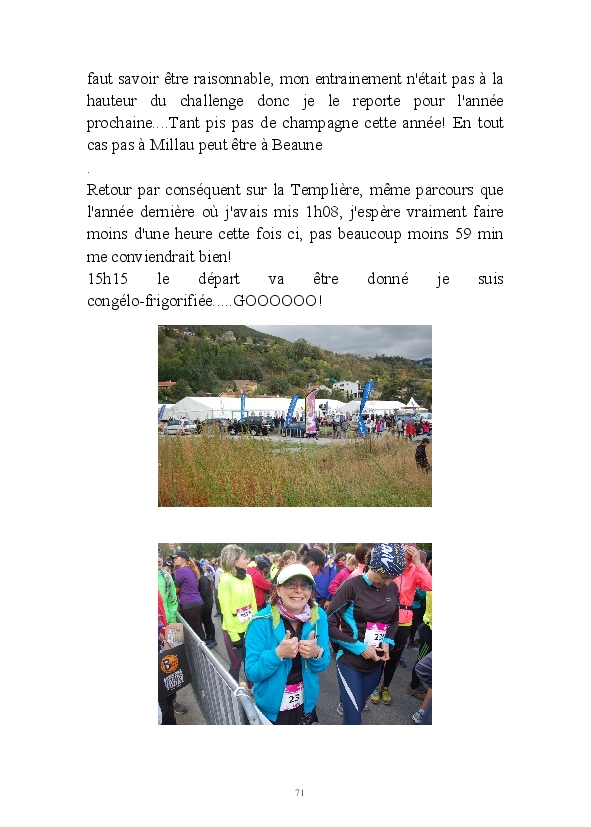 faut savoir être raisonnable, mon entrainement n'était pas à la hauteur du challenge donc je le reporte pour l'année prochaine....Tant pis pas de champagne cette année! En tout cas pas à Millau peut être à Beaune

.

Retour par conséquent sur la Templière, même parcours que l'année dernière où j'avais mis 1h08, j'espère vraiment faire moins d'une heure cette fois ci, pas beaucoup moins 59 min me conviendrait bien!
15h15 le départ va être donné je suis congélo-frigorifiée.....GOOOOOO!

71